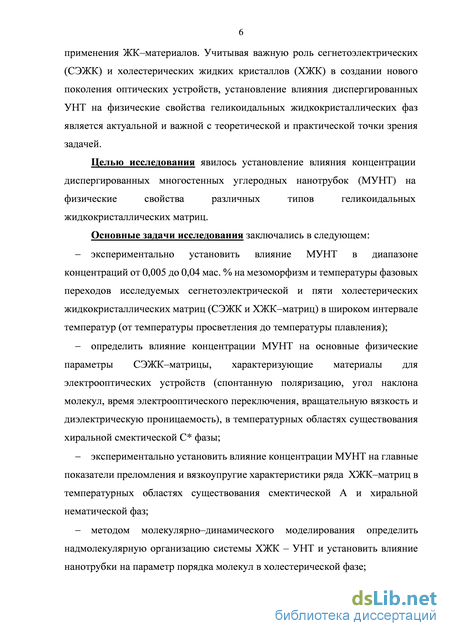 6

применения ЖК–материалов. Учитывая важную роль сегнетоэлектрических (СЭЖК) и холестерических жидких кристаллов (ХЖК) в создании нового поколения оптических устройств, установление влияния диспергированных УНТ на физические свойства геликоидальных жидкокристаллических фаз является актуальной и важной с теоретической и практической точки зрения задачей.

Целью исследования явилось установление влияния концентрации диспергированных многостенных углеродных нанотрубок (МУНТ) на физические свойства различных типов геликоидальных жидкокристаллических матриц.

Основные задачи исследования заключались в следующем:

– экспериментально установить влияние МУНТ в диапазоне концентраций от 0,005 до 0,04 мас. % на мезоморфизм и температуры фазовых переходов исследуемых сегнетоэлектрической и пяти холестерических жидкокристаллических матриц (СЭЖК и ХЖК–матриц) в широком интервале температур (от температуры просветления до температуры плавления);

– определить влияние концентрации МУНТ на основные физические параметры СЭЖК–матрицы, характеризующие материалы для электрооптических устройств (спонтанную поляризацию, угол наклона молекул, время электрооптического переключения, вращательную вязкость и диэлектрическую проницаемость), в температурных областях существования хиральной смектической С* фазы;

– экспериментально установить влияние концентрации МУНТ на главные показатели преломления и вязкоупругие характеристики ряда ХЖК–матриц в температурных областях существования смектической А и хиральной нематической фаз;

– методом молекулярно–динамического моделирования определить надмолекулярную организацию системы ХЖК – УНТ и установить влияние нанотрубки на параметр порядка молекул в холестерической фазе;

dsLib.net
библиотека диссертаций